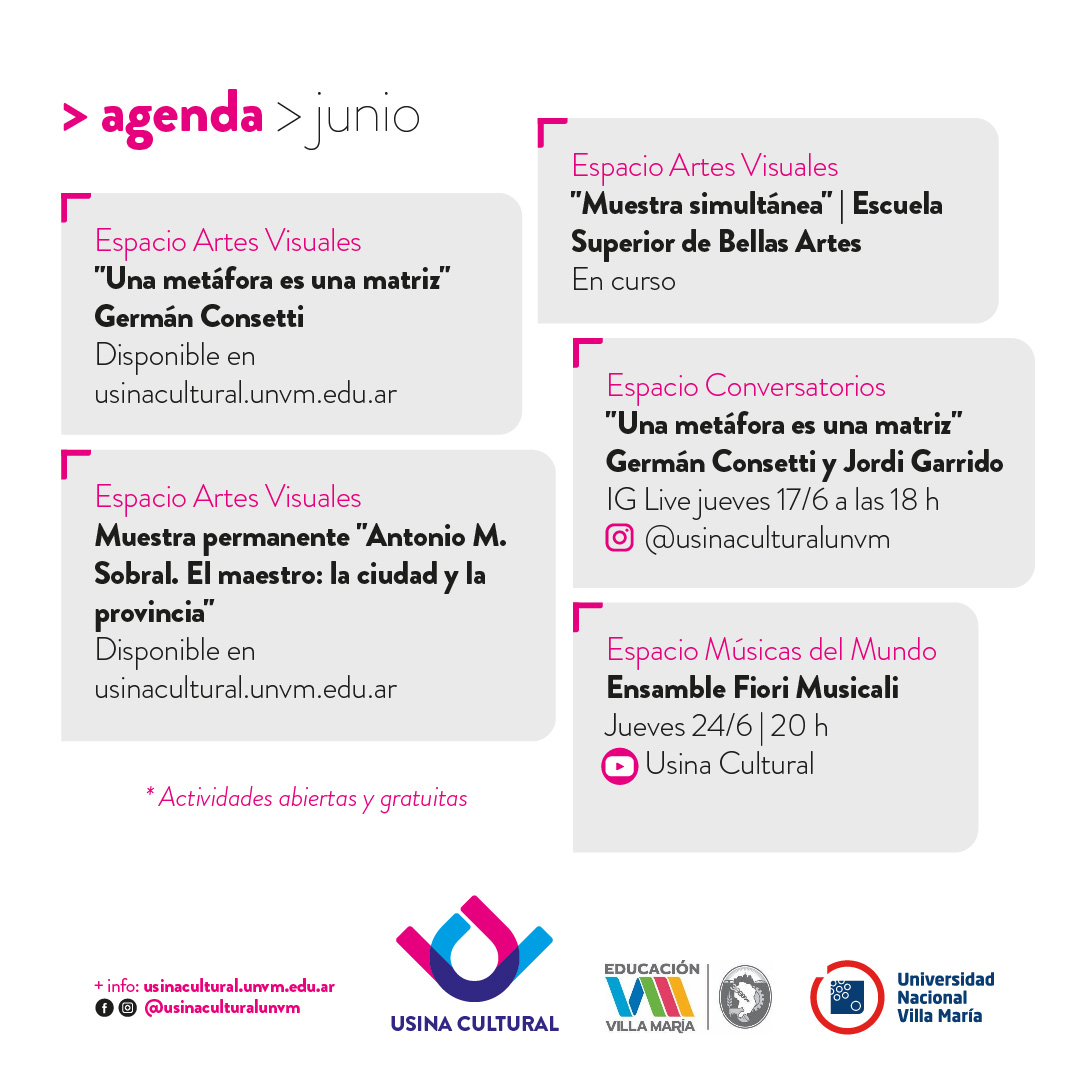 > agenda > junio

Espacio Artes Visuales
"Una metáfora es una matriz"
Germán Consetti
Disponible en usinacultural.unvm.edu.ar

Espacio Artes Visuales
Muestra permanente "Antonio M. Sobral. El maestro: la ciudad y la provincia"
Disponible en usinacultural.unvm.edu.ar

* Actividades abiertas y gratuitas

Espacio Artes Visuales
"Muestra simultánea" | Escuela Superior de Bellas Artes
En curso

Espacio Conversatorios
"Una metáfora es una matriz"
Germán Consetti y Jordi Garrido
IG Live jueves 17/6 a las 18 h
@usinaculturalunvm

Espacio Músicas del Mundo
Ensamble Fiori Musicali
Jueves 24/6 | 20 h
Usina Cultural

+ info: usinacultural.unvm.edu.ar
@usinaculturalunvm

USINA CULTURAL

EDUCACIÓN
VILLA MARÍA

Universidad Nacional Villa María